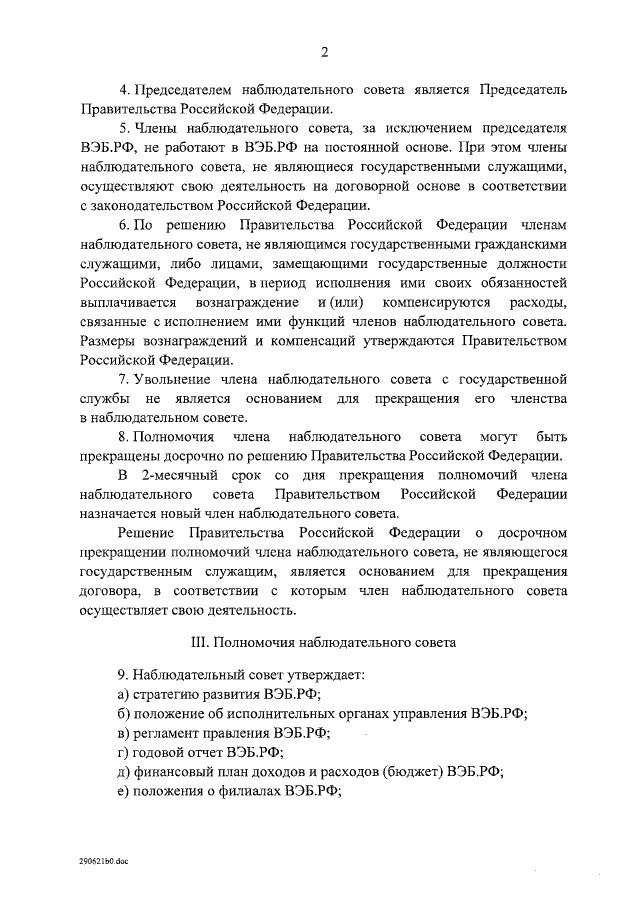 2

4. Председателем наблюдательного совета является Председатель Правительства Российской Федерации.

5. Члены наблюдательного совета, за исключением председателя ВЭБ.РФ, не работают в ВЭБ.РФ на постоянной основе. При этом члены наблюдательного совета, не являющиеся государственными служащими, осуществляют свою деятельность на договорной основе в соответствии с законодательством Российской Федерации.

6. По решению Правительства Российской Федерации членам наблюдательного совета, не являющимся государственными гражданскими служащими, либо лицами, замещающими государственные должности Российской Федерации, в период исполнения ими своих обязанностей выплачивается вознаграждение и (или) компенсируются расходы, связанные с исполнением ими функций членов наблюдательного совета. Размеры вознаграждений и компенсаций утверждаются Правительством Российской Федерации.

7. Увольнение члена наблюдательного совета с государственной службы не является основанием для прекращения его членства в наблюдательном совете.

8. Полномочия члена наблюдательного совета могут быть прекращены досрочно по решению Правительства Российской Федерации.

В 2-месячный срок со дня прекращения полномочий члена наблюдательного совета Правительством Российской Федерации назначается новый член наблюдательного совета.

Решение Правительства Российской Федерации о досрочном прекращении полномочий члена наблюдательного совета, не являющегося государственным служащим, является основанием для прекращения договора, в соответствии с которым член наблюдательного совета осуществляет свою деятельность.

III. Полномочия наблюдательного совета

9. Наблюдательный совет утверждает:
а) стратегию развития ВЭБ.РФ;
б) положение об исполнительных органах управления ВЭБ.РФ;
в) регламент правления ВЭБ.РФ;
г) годовой отчет ВЭБ.РФ;
д) финансовый план доходов и расходов (бюджет) ВЭБ.РФ;
е) положения о филиалах ВЭБ.РФ;

290621b0.doc